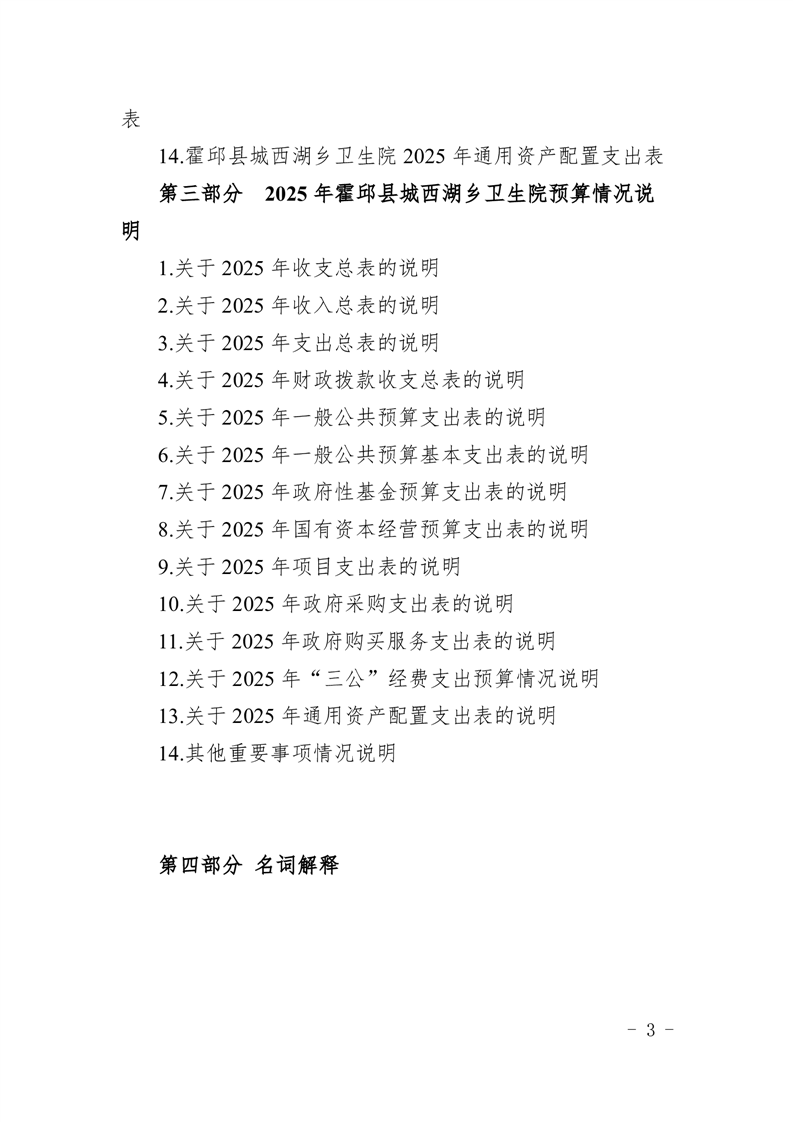 表

14.霍邱县城西湖乡卫生院 2025 年通用资产配置支出表

第三部分 2025 年霍邱县城西湖乡卫生院预算情况说明

1.关于 2025 年收支总表的说明

2.关于 2025 年收入总表的说明

3.关于 2025 年支出总表的说明

4.关于 2025 年财政拨款收支总表的说明

5.关于 2025 年一般公共预算支出表的说明

6.关于 2025 年一般公共预算基本支出表的说明

7.关于 2025 年政府性基金预算支出表的说明

8.关于 2025 年国有资本经营预算支出表的说明

9.关于 2025 年项目支出表的说明

10.关于 2025 年政府采购支出表的说明

11.关于 2025 年政府购买服务支出表的说明

12.关于 2025 年“三公”经费支出预算情况说明

13.关于 2025 年通用资产配置支出表的说明

14.其他重要事项情况说明

第四部分 名词解释

- 3 -